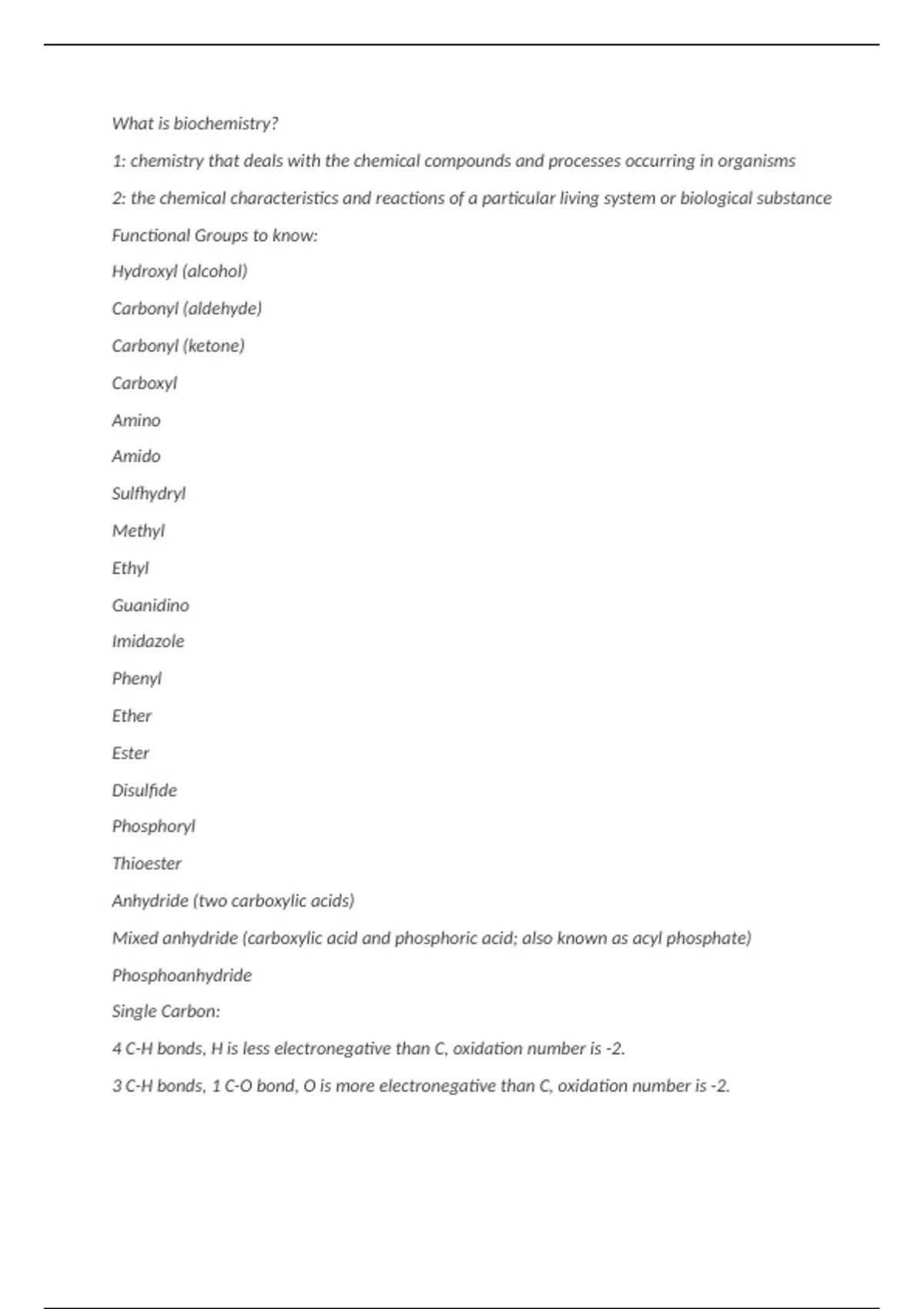 What is biochemistry?

1: chemistry that deals with the chemical compounds and processes occurring in organisms

2: the chemical characteristics and reactions of a particular living system or biological substance

Functional Groups to know:

Hydroxyl (alcohol)

Carbonyl (aldehyde)

Carbonyl (ketone)

Carboxyl

Amino

Amido

Sulfhydryl

Methyl

Ethyl

Guanidino

Imidazole

Phenyl

Ether

Ester

Disulfide

Phosphoryl

Thioester

Anhydride (two carboxylic acids)

Mixed anhydride (carboxylic acid and phosphoric acid; also known as acyl phosphate)

Phosphoanhydride

Single Carbon:

4 C-H bonds, H is less electronegative than C, oxidation number is -2.

3 C-H bonds, 1 C-O bond, O is more electronegative than C, oxidation number is -2.